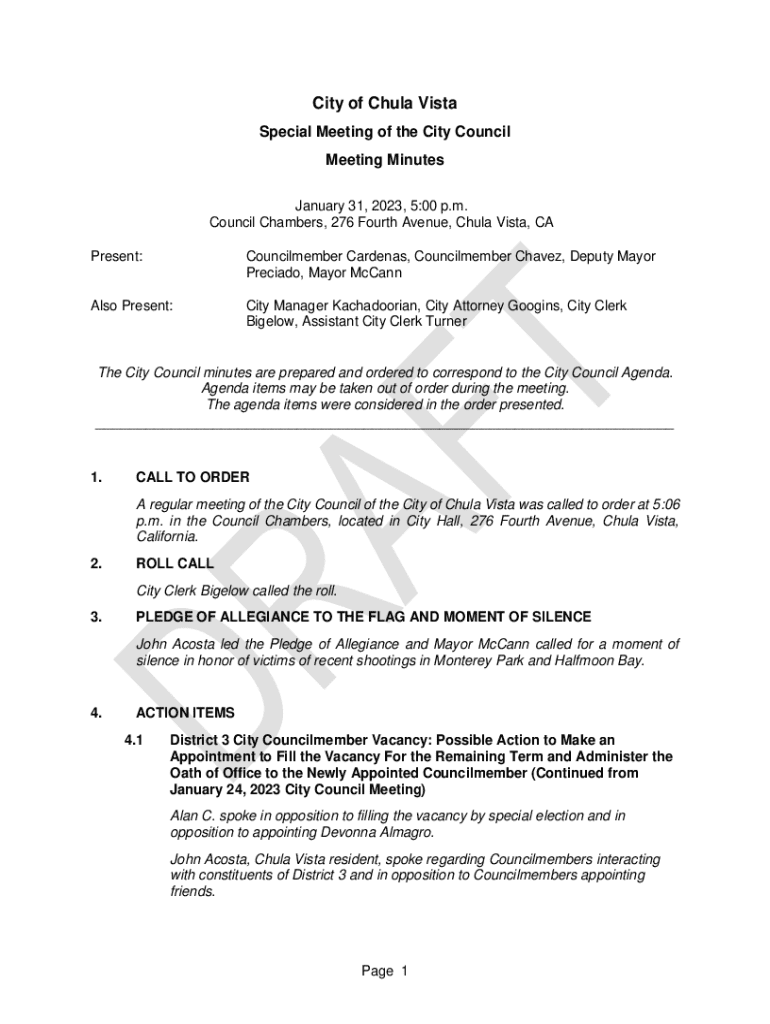 City of Chula Vista

Special Meeting of the City Council

Meeting Minutes

January 31, 2023, 5:00 p.m.
Council Chambers, 276 Fourth Avenue, Chula Vista, CA

Present: Councilmember Cardenas, Councilmember Chavez, Deputy Mayor Preciado, Mayor McCann

Also Present: City Manager Kachadoorian, City Attorney Googins, City Clerk Bigelow, Assistant City Clerk Turner

The City Council minutes are prepared and ordered to correspond to the City Council Agenda. Agenda items may be taken out of order during the meeting. The agenda items were considered in the order presented.

DRAFT

1. CALL TO ORDER

A regular meeting of the City Council of the City of Chula Vista was called to order at 5:06 p.m. in the Council Chambers, located in City Hall, 276 Fourth Avenue, Chula Vista, California.

2. ROLL CALL

City Clerk Bigelow called the roll.

3. PLEDGE OF ALLEGIANCE TO THE FLAG AND MOMENT OF SILENCE

John Acosta led the Pledge of Allegiance and Mayor McCann called for a moment of silence in honor of victims of recent shootings in Monterey Park and Halfmoon Bay.

4. ACTION ITEMS

4.1 District 3 City Councilmember Vacancy: Possible Action to Make an Appointment to Fill the Vacancy For the Remaining Term and Administer the Oath of Office to the Newly Appointed Councilmember (Continued from January 24, 2023 City Council Meeting)

Alan C. spoke in opposition to filling the vacancy by special election and in opposition to appointing Devonna Almagro.

John Acosta, Chula Vista resident, spoke regarding Councilmembers interacting with constituents of District 3 and in opposition to Councilmembers appointing friends.

Page 1